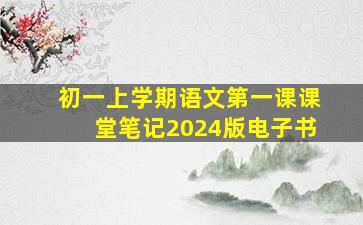 初一上学期语文第一课课堂笔记2024版电子书